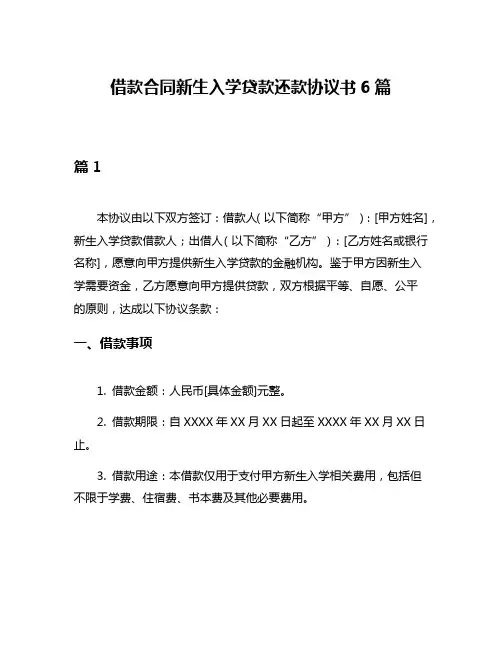 借款合同新生入学贷款还款协议书 6 篇

篇 1

本协议由以下双方签订：借款人（以下简称“甲方”）：[甲方姓名]，新生入学贷款借款人；出借人（以下简称“乙方”）：[乙方姓名或银行名称]，愿意向甲方提供新生入学贷款的金融机构。鉴于甲方因新生入学需要资金，乙方愿意向甲方提供贷款，双方根据平等、自愿、公平的原则，达成以下协议条款：

一、借款事项

1. 借款金额：人民币[具体金额]元整。

2. 借款期限：自 XXXX 年 XX 月 XX 日起至 XXXX 年 XX 月 XX 日止。

3. 借款用途：本借款仅用于支付甲方新生入学相关费用，包括但不限于学费、住宿费、书本费及其他必要费用。